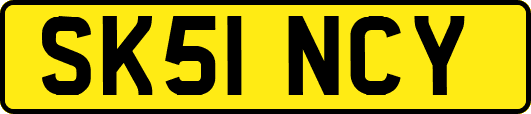 SK51 NCY